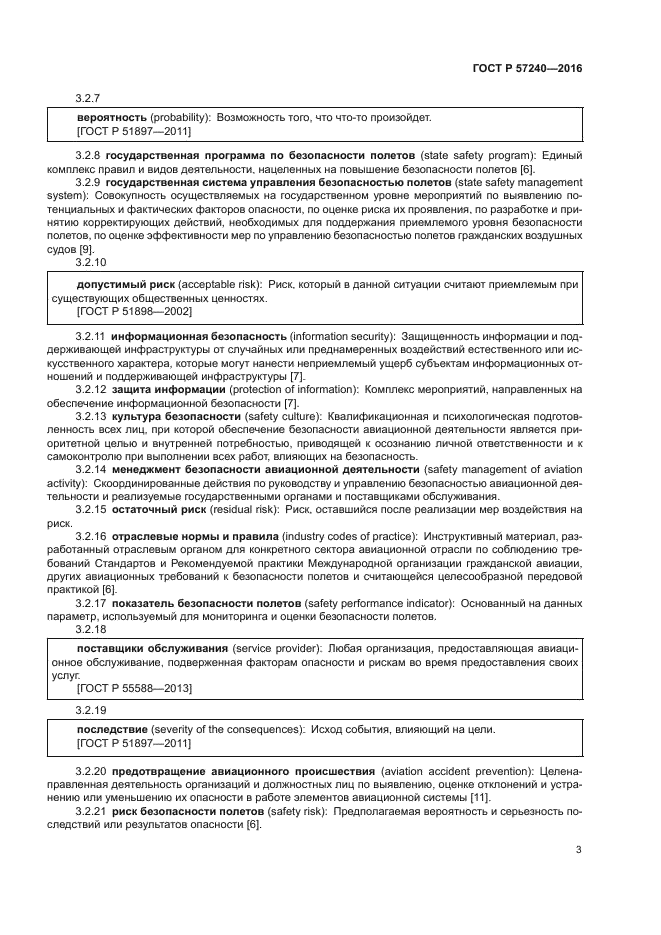 ГОСТ Р 57240—2016

3.2.7

вероятность (probability): Возможность того, что что-то произойдет.
[ГОСТ Р 51897—2011]

3.2.8 государственная программа по безопасности полетов (state safety program): Единый комплекс правил и видов деятельности, нацеленных на повышение безопасности полетов [6].

3.2.9 государственная система управления безопасностью полетов (state safety management system): Совокупность осуществляемых на государственном уровне мероприятий по выявлению потенциальных и фактических факторов опасности, по оценке риска их проявления, по разработке и принятию корректирующих действий, необходимых для поддержания приемлемого уровня безопасности полетов, по оценке эффективности мер по управлению безопасностью полетов гражданских воздушных судов [9].

3.2.10

допустимый риск (acceptable risk): Риск, который в данной ситуации считают приемлемым при существующих общественных ценностях.
[ГОСТ Р 51898—2002]

3.2.11 информационная безопасность (information security): Защищенность информации и поддерживающей инфраструктуры от случайных или преднамеренных воздействий естественного или искусственного характера, которые могут нанести неприемлемый ущерб субъектам информационных отношений и поддерживающей инфраструктуры [7].

3.2.12 защита информации (protection of information): Комплекс мероприятий, направленных на обеспечение информационной безопасности [7].

3.2.13 культура безопасности (safety culture): Квалификационная и психологическая подготовленность всех лиц, при которой обеспечение безопасности авиационной деятельности является приоритетной целью и внутренней потребностью, приводящей к осознанию личной ответственности и к самоконтролю при выполнении всех работ, влияющих на безопасность.

3.2.14 менеджмент безопасности авиационной деятельности (safety management of aviation activity): Скоординированные действия по руководству и управлению безопасностью авиационной деятельности и реализуемые государственными органами и поставщиками обслуживания.

3.2.15 остаточный риск (residual risk): Риск, оставшийся после реализации мер воздействия на риск.

3.2.16 отраслевые нормы и правила (industry codes of practice): Инструктивный материал, разработанный отраслевым органом для конкретного сектора авиационной отрасли по соблюдению требований Стандартов и Рекомендуемой практики Международной организации гражданской авиации, других авиационных требований к безопасности полетов и считающейся целесообразной передовой практикой [6].

3.2.17 показатель безопасности полетов (safety performance indicator): Основанный на данных параметр, используемый для мониторинга и оценки безопасности полетов.

3.2.18

поставщики обслуживания (service provider): Любая организация, предоставляющая авиационное обслуживание, подверженная факторам опасности и рискам во время предоставления своих услуг.
[ГОСТ Р 55588—2013]

3.2.19

последствие (severity of the consequences): Исход события, влияющий на цели.
[ГОСТ Р 51897—2011]

3.2.20 предотвращение авиационного происшествия (aviation accident prevention): Целенаправленная деятельность организаций и должностных лиц по выявлению, оценке отклонений и устранению или уменьшению их опасности в работе элементов авиационной системы [11].

3.2.21 риск безопасности полетов (safety risk): Предполагаемая вероятность и серьезность последствий или результатов опасности [6].

3